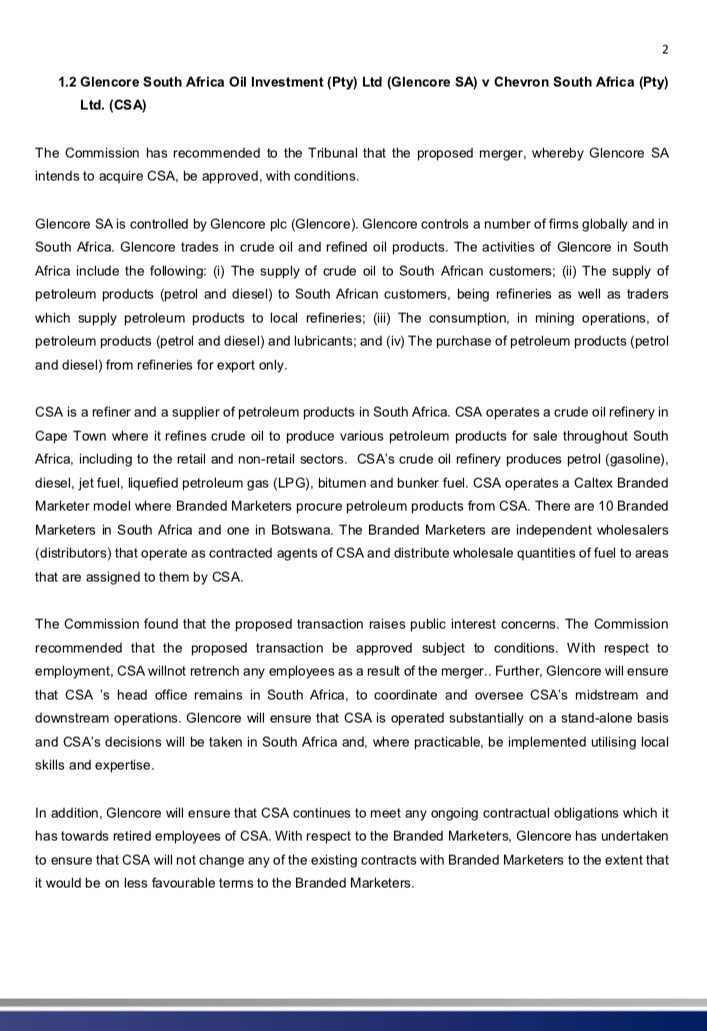 2

1.2 Glencore South Africa Oil Investment (Pty) Ltd (Glencore SA) v Chevron South Africa (Pty) Ltd. (CSA)

The Commission has recommended to the Tribunal that the proposed merger, whereby Glencore SA intends to acquire CSA, be approved, with conditions.

Glencore SA is controlled by Glencore plc (Glencore). Glencore controls a number of firms globally and in South Africa. Glencore trades in crude oil and refined oil products. The activities of Glencore in South Africa include the following: (i) The supply of crude oil to South African customers; (ii) The supply of petroleum products (petrol and diesel) to South African customers, being refineries as well as traders which supply petroleum products to local refineries; (iii) The consumption, in mining operations, of petroleum products (petrol and diesel) and lubricants; and (iv) The purchase of petroleum products (petrol and diesel) from refineries for export only.

CSA is a refiner and a supplier of petroleum products in South Africa. CSA operates a crude oil refinery in Cape Town where it refines crude oil to produce various petroleum products for sale throughout South Africa, including to the retail and non-retail sectors. CSA's crude oil refinery produces petrol (gasoline), diesel, jet fuel, liquefied petroleum gas (LPG), bitumen and bunker fuel. CSA operates a Caltex Branded Marketer model where Branded Marketers procure petroleum products from CSA. There are 10 Branded Marketers in South Africa and one in Botswana. The Branded Marketers are independent wholesalers (distributors) that operate as contracted agents of CSA and distribute wholesale quantities of fuel to areas that are assigned to them by CSA.

The Commission found that the proposed transaction raises public interest concerns. The Commission recommended that the proposed transaction be approved subject to conditions. With respect to employment, CSA willnot retrench any employees as a result of the merger.. Further, Glencore will ensure that CSA 's head office remains in South Africa, to coordinate and oversee CSA's midstream and downstream operations. Glencore will ensure that CSA is operated substantially on a stand-alone basis and CSA's decisions will be taken in South Africa and, where practicable, be implemented utilising local skills and expertise.

In addition, Glencore will ensure that CSA continues to meet any ongoing contractual obligations which it has towards retired employees of CSA. With respect to the Branded Marketers, Glencore has undertaken to ensure that CSA will not change any of the existing contracts with Branded Marketers to the extent that it would be on less favourable terms to the Branded Marketers.